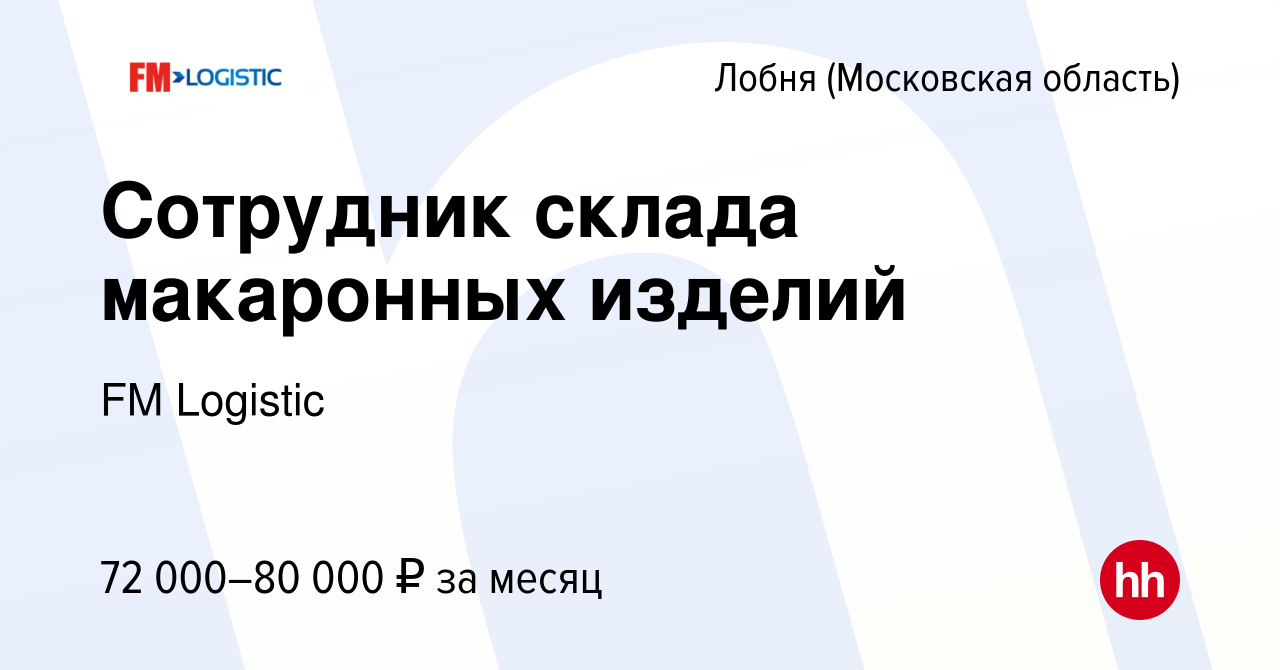 FM>LOGISTIC

Лобня (Московская область)

Сотрудник склада макаронных изделий

FM Logistic

72 000–80 000 ₽ за месяц

hh